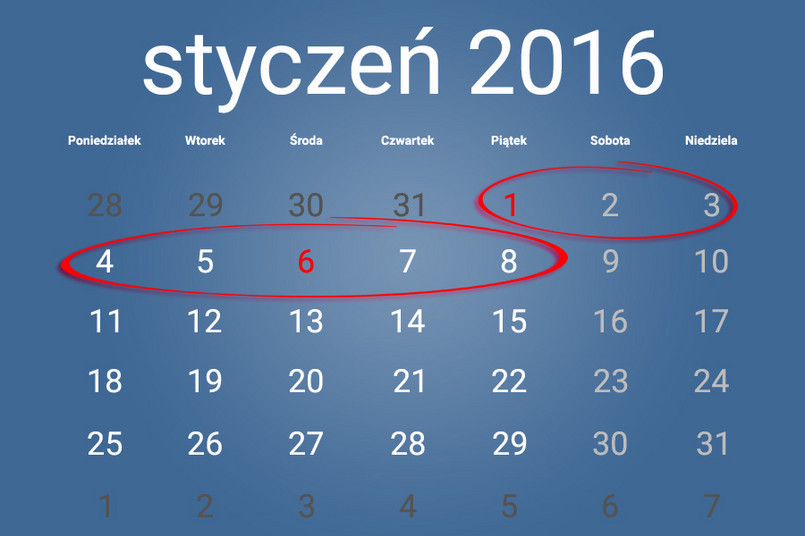 styczeń 2016

| Poniedziałek | Wtorek | Środa | Czwartek | Piątek | Sobota | Niedziela |
|---|---|---|---|---|---|---|
| 28 | 29 | 30 | 31 | 1 | 2 | 3 |
| 4 | 5 | 6 | 7 | 8 | 9 | 10 |
| 11 | 12 | 13 | 14 | 15 | 16 | 17 |
| 18 | 19 | 20 | 21 | 22 | 23 | 24 |
| 25 | 26 | 27 | 28 | 29 | 30 | 31 |
| 1 | 2 | 3 | 4 | 5 | 6 | 7 |